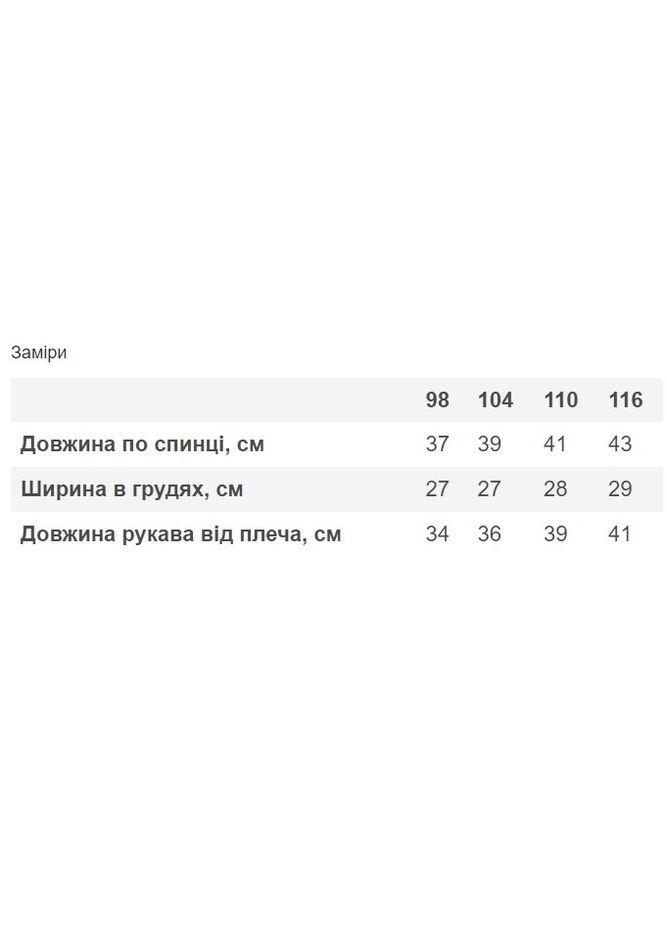 Заміри

| | 98 | 104 | 110 | 116 |
|---|---|---|---|---|
| Довжина по спинці, см | 37 | 39 | 41 | 43 |
| Ширина в грудях, см | 27 | 27 | 28 | 29 |
| Довжина рукава від плеча, см | 34 | 36 | 39 | 41 |